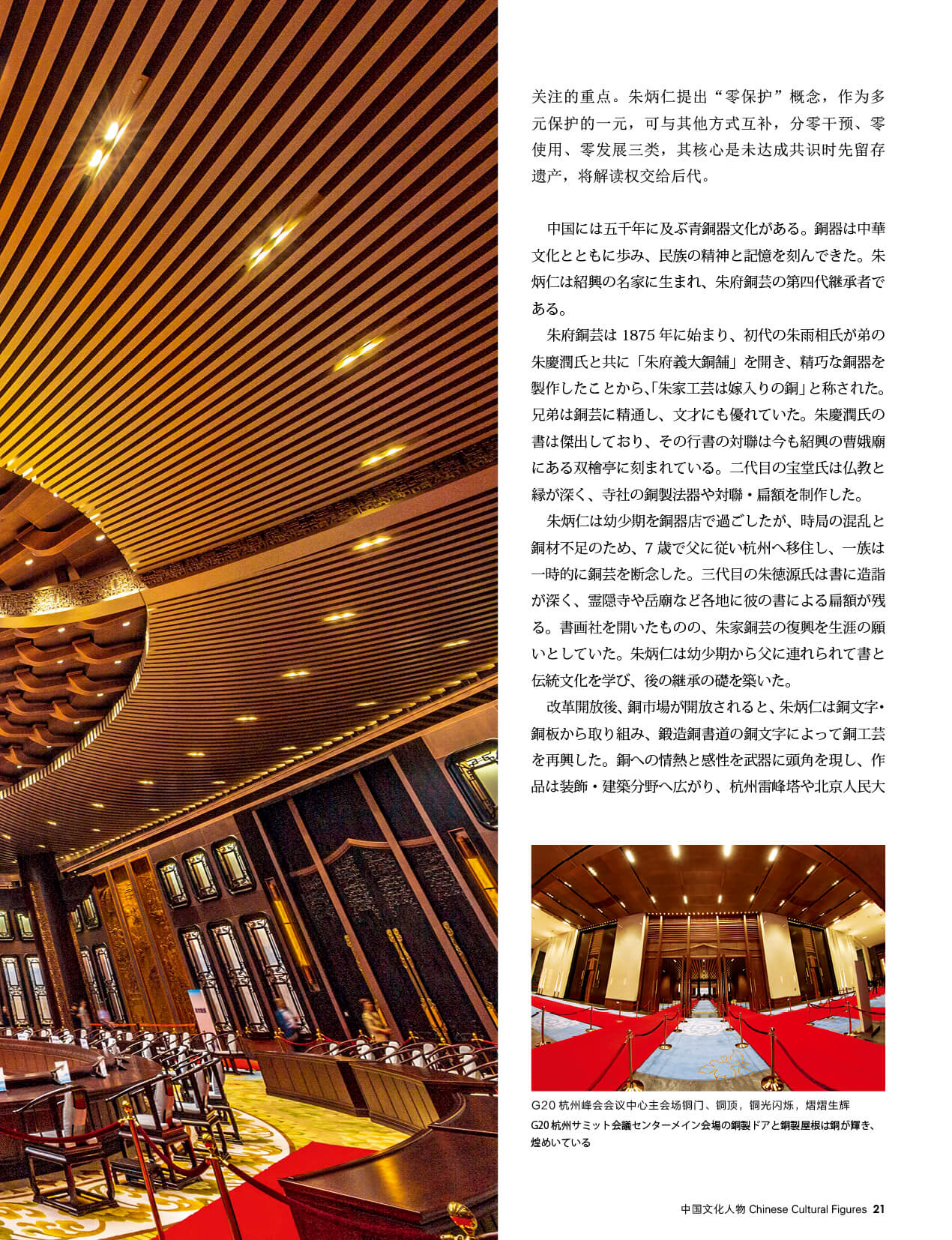 关注的重点。朱炳仁提出“零保护”概念，作为多元保护的一元，可与其他方式互补，分零干预、零使用、零发展三类，其核心是未达成共识时先留存遗产，将解读权交给后代。

中国には五千年に及ぶ青銅器文化がある。銅器は中華文化とともに歩み、民族の精神と記憶を刻んできた。朱炳仁は紹興の名家に生まれ、朱府銅芸の第四代継承者である。

朱府銅芸は 1875 年に始まり、初代の朱雨相氏が弟の朱慶潤氏と共に「朱府義大銅舗」を開き、精巧な銅器を製作したことから､「朱家工芸は嫁入りの銅」と称された。兄弟は銅芸に精通し、文才にも優れていた。朱慶潤氏の書は傑出しており、その行書の対聯は今も紹興の曹娥廟にある双檜亭に刻まれている。二代目の宝堂氏は仏教と縁が深く、寺社の銅製法器や対聯・扁額を制作した。

朱炳仁は幼少期を銅器店で過ごしたが、時局の混乱と銅材不足のため、7 歳で父に従い杭州へ移住し、一族は一時的に銅芸を断念した。三代目の朱徳源氏は書に造詣が深く、霊隠寺や岳廟など各地に彼の書による扁額が残る。書画社を開いたものの、朱家銅芸の復興を生涯の願いとしていた。朱炳仁は幼少期から父に連れられて書と伝統文化を学び、後の継承の礎を築いた。

改革開放後、銅市場が開放されると、朱炳仁は銅文字・銅板から取り組み、鍛造銅書道の銅文字によって銅工芸を再興した。銅への情熱と感性を武器に頭角を現し、作品は装飾・建築分野へ広がり、杭州雷峰塔や北京人民大

G20 杭州峰会会议中心主会场铜门、铜顶，铜光闪烁，熠熠生辉
G20 杭州サミット会議センターメイン会場の銅製ドアと銅製屋根は銅が輝き、煌めいている

中国文化人物 Chinese Cultural Figures 21